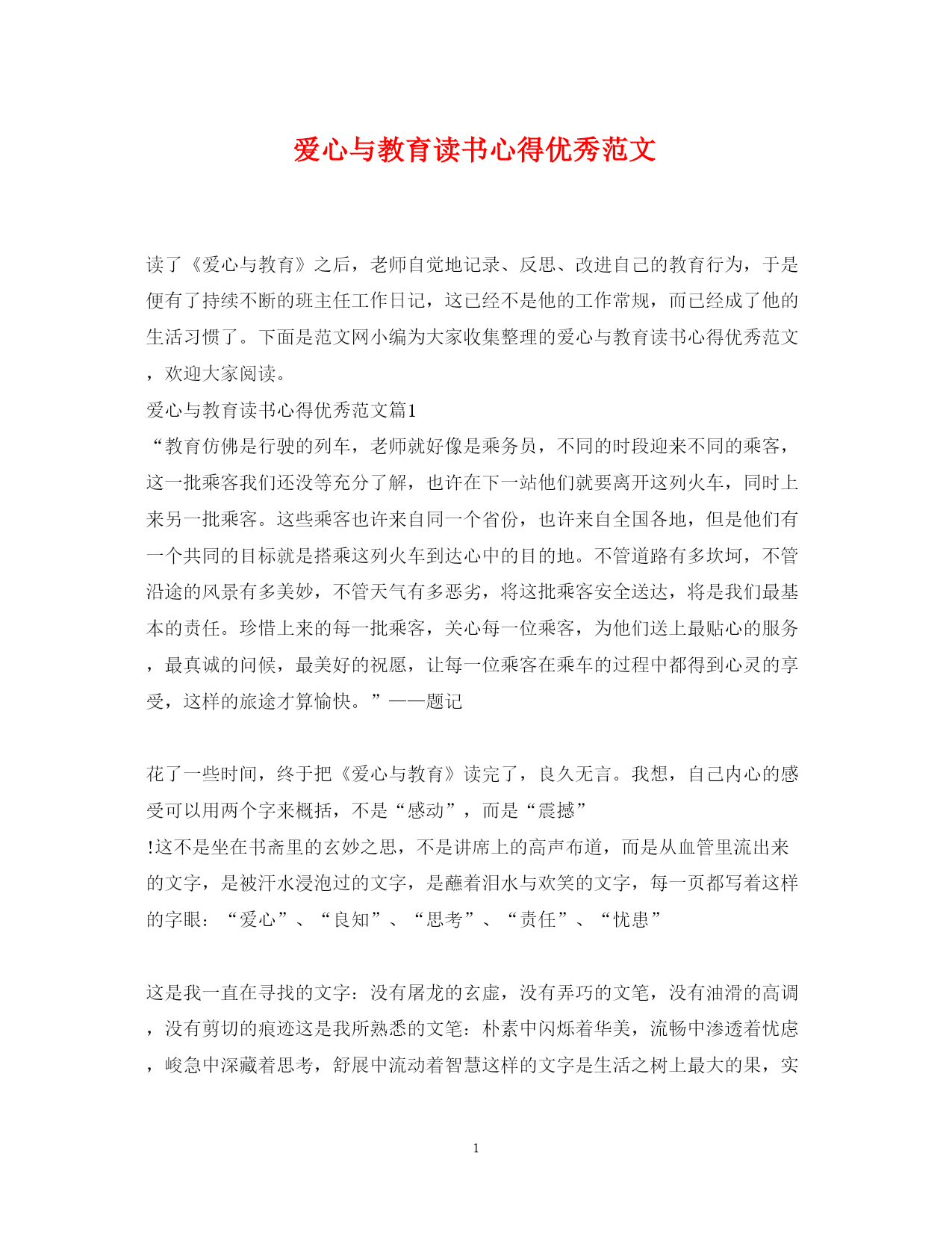 爱心与教育读书心得优秀范文

读了《爱心与教育》之后，老师自觉地记录、反思、改进自己的教育行为，于是便有了持续不断的班主任工作日记，这已经不是他的工作常规，而已经成了他的生活习惯了。下面是范文网小编为大家收集整理的爱心与教育读书心得优秀范文，欢迎大家阅读。

爱心与教育读书心得优秀范文篇1

“教育仿佛是行驶的列车，老师就好像是乘务员，不同的时段迎来不同的乘客，这一批乘客我们还没等充分了解，也许在下一站他们就要离开这列火车，同时上来另一批乘客。这些乘客也许来自同一个省份，也许来自全国各地，但是他们有一个共同的目标就是搭乘这列火车到达心中的目的地。不管道路有多坎坷，不管沿途的风景有多美妙，不管天气有多恶劣，将这批乘客安全送达，将是我们最基本的责任。珍惜上来的每一批乘客，关心每一位乘客，为他们送上最贴心的服务，最真诚的问候，最美好的祝愿，让每一位乘客在乘车的过程中都得到心灵的享受，这样的旅途才算愉快。”——题记

花了一些时间，终于把《爱心与教育》读完了，良久无言。我想，自己内心的感受可以用两个字来概括，不是“感动”，而是“震撼”

!这不是坐在书斋里的玄妙之思，不是讲席上的高声布道，而是从血管里流出来的文字，是被汗水浸泡过的文字，是蘸着泪水与欢笑的文字，每一页都写着这样的字眼：“爱心”、“良知”、“思考”、“责任”、“忧患”

这是我一直在寻找的文字：没有屠龙的玄虚，没有弄巧的文笔，没有油滑的高调，没有剪切的痕迹这是我所熟悉的文笔：朴素中闪烁着华美，流畅中渗透着忧虑，峻急中深藏着思考，舒展中流动着智慧这样的文字是生活之树上最大的果，实

1